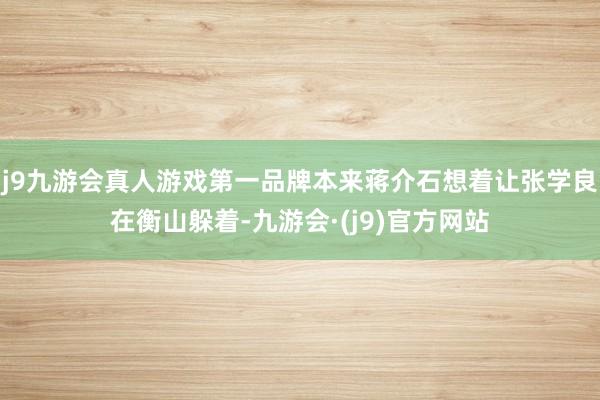 j9九游会真人游戏第一品牌本来蒋介石想着让张学良在衡山躲着-九游会·(j9)官方网站